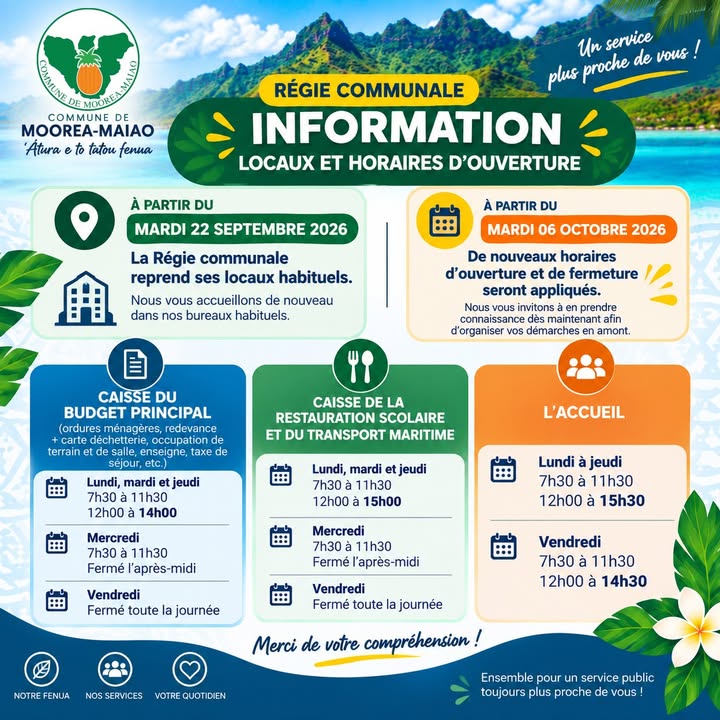 COMMUNE DE MOOREA-MAIAO

COMMUNE DE
MOOREA-MAIAO
'Ātura e to tatou fenua

Un service plus proche de vous !

RÉGIE COMMUNALE
INFORMATION
LOCAUX ET HORAIRES D'OUVERTURE

À PARTIR DU
MARDI 22 SEPTEMBRE 2026
La Régie communale reprend ses locaux habituels.
Nous vous accueillons de nouveau dans nos bureaux habituels.

À PARTIR DU
MARDI 06 OCTOBRE 2026
De nouveaux horaires d'ouverture et de fermeture seront appliqués.
Nous vous invitons à en prendre connaissance dès maintenant afin d'organiser vos démarches en amont.

CAISSE DU BUDGET PRINCIPAL
(ordures ménagères, redevance + carte déchetterie, occupation de terrain et de salle, enseigne, taxe de séjour, etc.)
Lundi, mardi et jeudi
7h30 à 11h30
12h00 à 14h00
Mercredi
7h30 à 11h30
Fermé l'après-midi
Vendredi
Fermé toute la journée

CAISSE DE LA RESTAURATION SCOLAIRE ET DU TRANSPORT MARITIME
Lundi, mardi et jeudi
7h30 à 11h30
12h00 à 15h00
Mercredi
7h30 à 11h30
Fermé l'après-midi
Vendredi
Fermé toute la journée

L'ACCUEIL
Lundi à jeudi
7h30 à 11h30
12h00 à 15h30
Vendredi
7h30 à 11h30
12h00 à 14h30

Merci de votre compréhension !

NOTRE FENUA
NOS SERVICES
VOTRE QUOTIDIEN

Ensemble pour un service public toujours plus proche de vous !